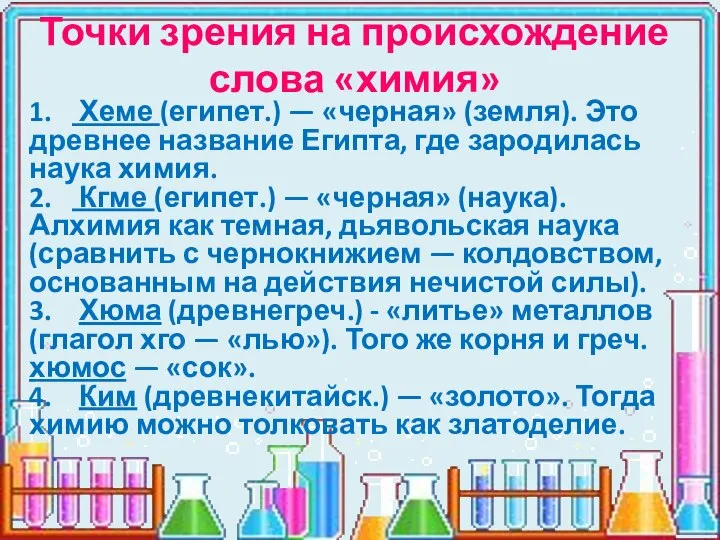 Точки зрения на происхождение слова «химия»

1. Хеме (египет.) — «черная» (земля). Это древнее название Египта, где зародилась наука химия.
2. Кгме (египет.) — «черная» (наука). Алхимия как темная, дьявольская наука (сравнить с чернокнижием — колдовством, основанным на действия нечистой силы).
3. Хюма (древнегреч.) - «литье» металлов (глагол хго — «лью»). Того же корня и греч. хюмос — «сок».
4. Ким (древнекитайск.) — «золото». Тогда химию можно толковать как златоделие.